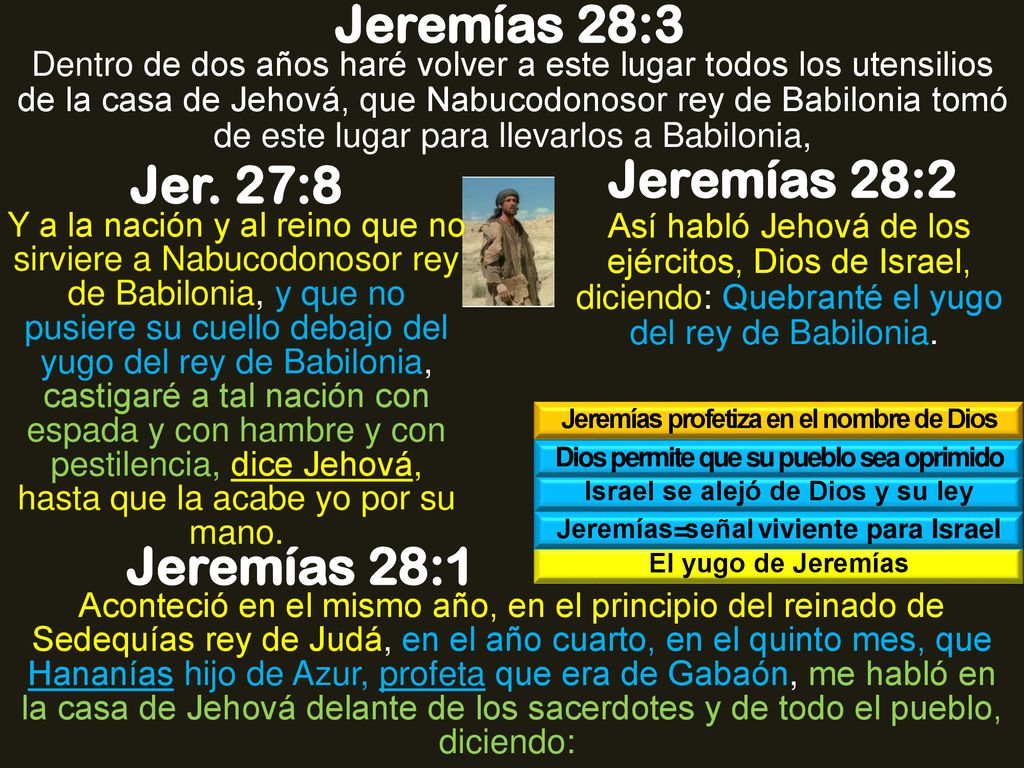 Jeremías 28:3

Dentro de dos años haré volver a este lugar todos los utensilios de la casa de Jehová, que Nabucodonosor rey de Babilonia tomó de este lugar para llevarlos a Babilonia,

Jer. 27:8

Y a la nación y al reino que no sirviere a Nabucodonosor rey de Babilonia, y que no pusiere su cuello debajo del yugo del rey de Babilonia, castigaré a tal nación con espada y con hambre y con pestilencia, dice Jehová, hasta que la acabe yo por su mano.

Jeremías 28:2

Así habló Jehová de los ejércitos, Dios de Israel, diciendo: Quebranté el yugo del rey de Babilonia.

Jeremías profetiza en el nombre de Dios

Dios permite que su pueblo sea oprimido

Israel se alejó de Dios y su ley

Jeremías=señal viviente para Israel

El yugo de Jeremías

Jeremías 28:1

Aconteció en el mismo año, en el principio del reinado de Sedequías rey de Judá, en el año cuarto, en el quinto mes, que Hananías hijo de Azur, profeta que era de Gabaón, me habló en la casa de Jehová delante de los sacerdotes y de todo el pueblo, diciendo: